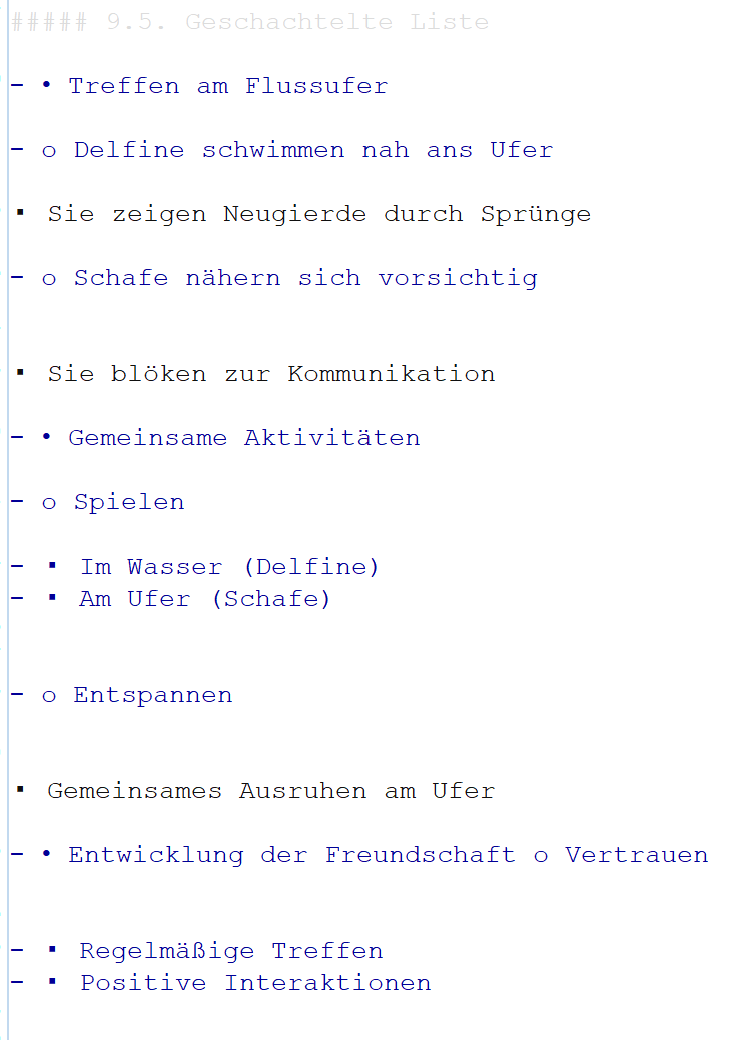 ##### 9.5. Geschachtelte Liste

- • Treffen am Flussufer

- o Delfine schwimmen nah ans Ufer

▪ Sie zeigen Neugierde durch Sprünge

- o Schafe nähern sich vorsichtig

▪ Sie blöken zur Kommunikation

- • Gemeinsame Aktivitäten

- o Spielen

- ▪ Im Wasser (Delfine)
- ▪ Am Ufer (Schafe)

- o Entspannen

▪ Gemeinsames Ausruhen am Ufer

- • Entwicklung der Freundschaft o Vertrauen

- ▪ Regelmäßige Treffen
- ▪ Positive Interaktionen